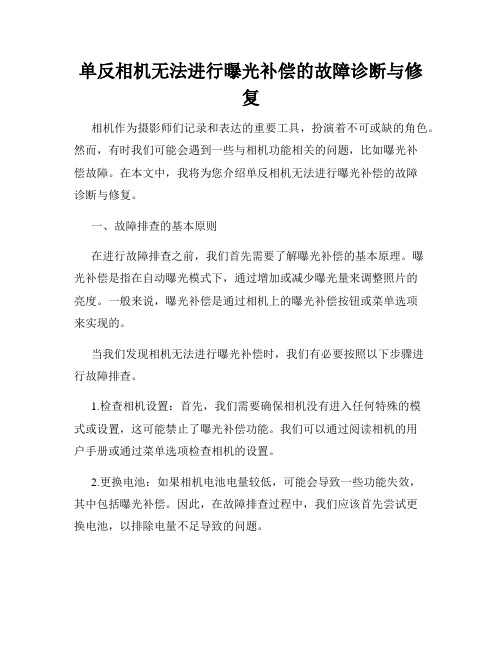 单反相机无法进行曝光补偿的故障诊断与修复

相机作为摄影师们记录和表达的重要工具，扮演着不可或缺的角色。然而，有时我们可能会遇到一些与相机功能相关的问题，比如曝光补偿故障。在本文中，我将为您介绍单反相机无法进行曝光补偿的故障诊断与修复。

一、故障排查的基本原则

在进行故障排查之前，我们首先需要了解曝光补偿的基本原理。曝光补偿是指在自动曝光模式下，通过增加或减少曝光量来调整照片的亮度。一般来说，曝光补偿是通过相机上的曝光补偿按钮或菜单选项来实现的。

当我们发现相机无法进行曝光补偿时，我们有必要按照以下步骤进行故障排查。

1.检查相机设置：首先，我们需要确保相机没有进入任何特殊的模式或设置，这可能禁止了曝光补偿功能。我们可以通过阅读相机的用户手册或通过菜单选项检查相机的设置。

2.更换电池：如果相机电池电量较低，可能会导致一些功能失效，其中包括曝光补偿。因此，在故障排查过程中，我们应该首先尝试更换电池，以排除电量不足导致的问题。